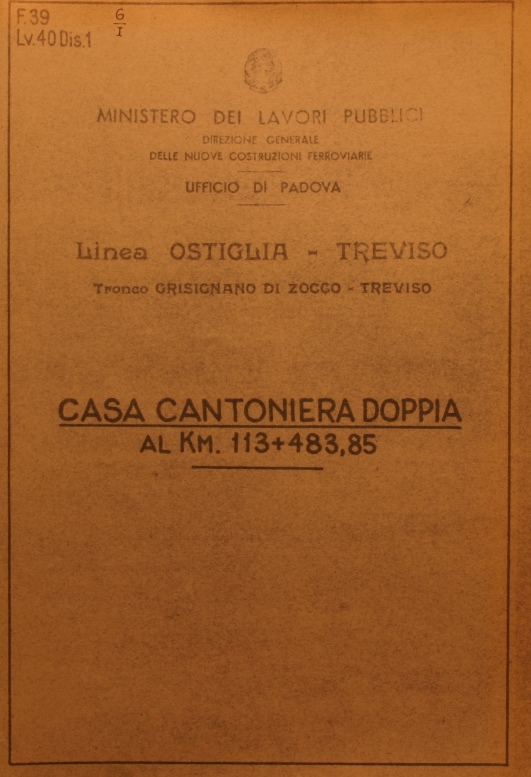 F.39
Lv.40 Dis.1

$\frac{6}{I}$

MINISTERO DEI LAVORI PUBBLICI
DIREZIONE GENERALE
DELLE NUOVE COSTRUZIONI FERROVIARIE
UFFICIO DI PADOVA

Linea OSTIGLIA - TREVISO
Tronco GRISIGNANO DI ZOCCO - TREVISO

CASA CANTONIERA DOPPIA
AL KM. 113+483,85